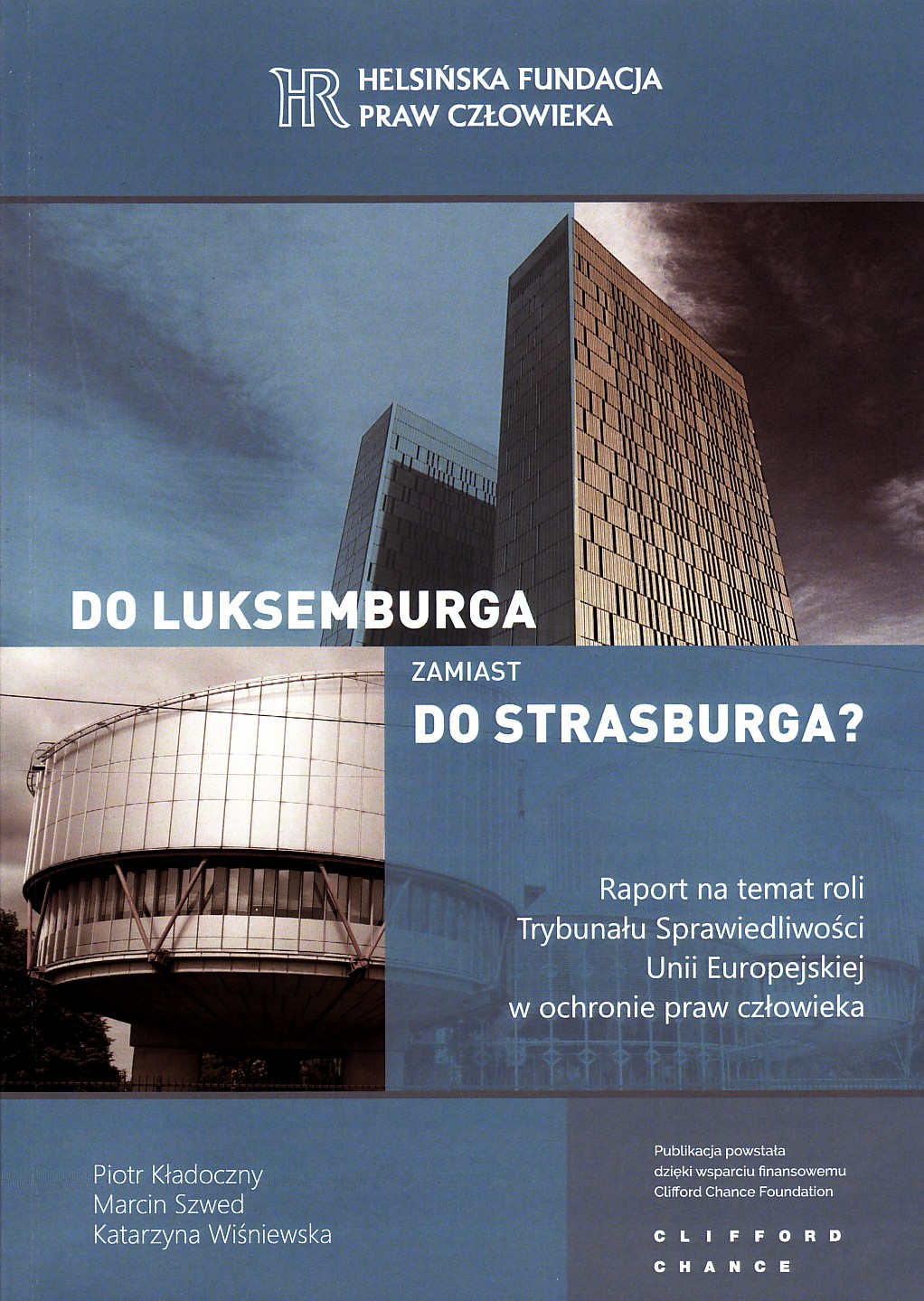 HR HELSIŃSKA FUNDACJA PRAW CZŁOWIEKA

DO LUKSEMBURGA
ZAMIAST
DO STRASBURGA?

Raport na temat roli Trybunału Sprawiedliwości Unii Europejskiej w ochronie praw człowieka

Piotr Kładoczny
Marcin Szwed
Katarzyna Wiśniewska

Publikacja powstała dzięki wsparciu finansowemu Clifford Chance Foundation

CLIFFORD
CHANCE